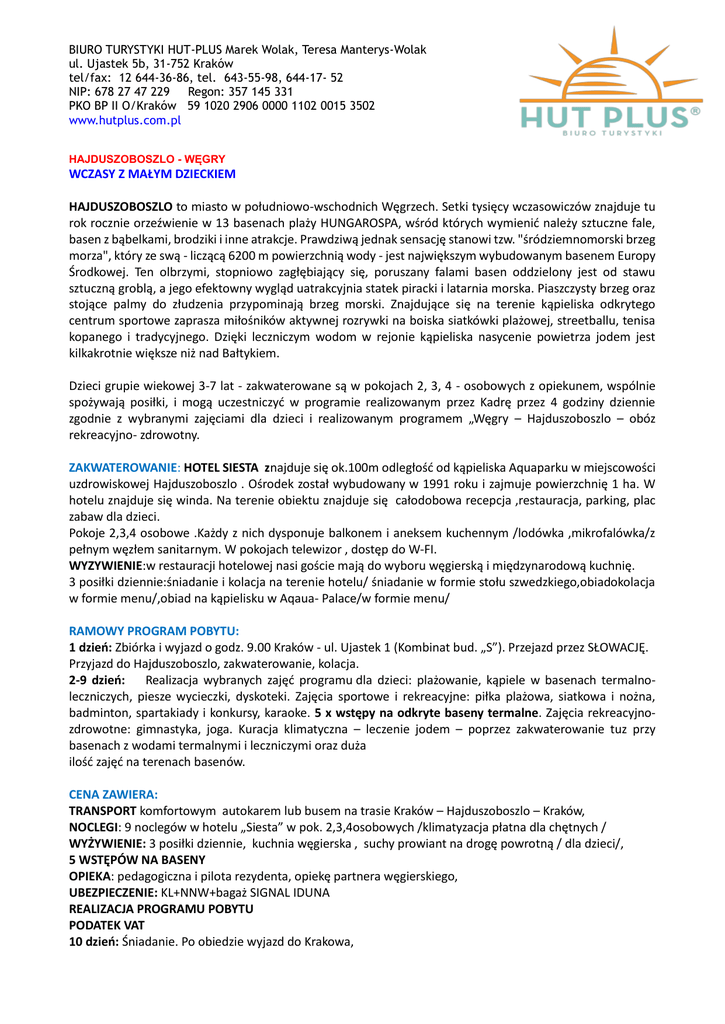 BIURO TURYSTYKI HUT-PLUS Marek Wolak, Teresa Manterys-Wolak
ul. Ujastek 5b, 31-752 Kraków
tel/fax: 12 644-36-86, tel. 643-55-98, 644-17- 52
NIP: 678 27 47 229 Regon: 357 145 331
PKO BP II O/Kraków 59 1020 2906 0000 1102 0015 3502
www.hutplus.com.pl

HUT PLUS®
BIURO TURYSTYKI

HAJDUSZOBOSZLO - WĘGRY
WCZASY Z MAŁYM DZIECKIEM

HAJDUSZOBOSZLO to miasto w południowo-wschodnich Węgrzech. Setki tysięcy wczasowiczów znajduje tu rok rocznie orzeźwienie w 13 basenach plaży HUNGAROSPA, wśród których wymienić należy sztuczne fale, basen z bąbelkami, brodziki i inne atrakcje. Prawdziwą jednak sensację stanowi tzw. "śródziemnomorski brzeg morza", który ze swą - liczącą 6200 m powierzchnią wody - jest największym wybudowanym basenem Europy Środkowej. Ten olbrzymi, stopniowo zagłębiający się, poruszany falami basen oddzielony jest od stawu sztuczną groblą, a jego efektowny wygląd uatrakcyjnia statek piracki i latarnia morska. Piaszczysty brzeg oraz stojące palmy do złudzenia przypominają brzeg morski. Znajdujące się na terenie kąpieliska odkrytego centrum sportowe zaprasza miłośników aktywnej rozrywki na boiska siatkówki plażowej, streetballu, tenisa kopanego i tradycyjnego. Dzięki leczniczym wodom w rejonie kąpieliska nasycenie powietrza jodem jest kilkakrotnie większe niż nad Bałtykiem.

Dzieci grupie wiekowej 3-7 lat - zakwaterowane są w pokojach 2, 3, 4 - osobowych z opiekunem, wspólnie spożywają posiłki, i mogą uczestniczyć w programie realizowanym przez Kadrę przez 4 godziny dziennie zgodnie z wybranymi zajęciami dla dzieci i realizowanym programem „Węgry – Hajduszoboszlo – obóz rekreacyjno- zdrowotny.

ZAKWATEROWANIE: HOTEL SIESTA znajduje się ok.100m odległość od kąpieliska Aquaparku w miejscowości uzdrowiskowej Hajduszoboszlo . Ośrodek został wybudowany w 1991 roku i zajmuje powierzchnię 1 ha. W hotelu znajduje się winda. Na terenie obiektu znajduje się całodobowa recepcja ,restauracja, parking, plac zabaw dla dzieci.
Pokoje 2,3,4 osobowe .Każdy z nich dysponuje balkonem i aneksem kuchennym /lodówka ,mikrofalówka/z pełnym węzłem sanitarnym. W pokojach telewizor , dostęp do W-FI.
WYZYWIENIE:w restauracji hotelowej nasi goście mają do wyboru węgierską i międzynarodową kuchnię.
3 posiłki dziennie:śniadanie i kolacja na terenie hotelu/ śniadanie w formie stołu szwedzkiego,obiadokolacja w formie menu/,obiad na kąpielisku w Aqaua- Palace/w formie menu/

RAMOWY PROGRAM POBYTU:
1 dzień: Zbiórka i wyjazd o godz. 9.00 Kraków - ul. Ujastek 1 (Kombinat bud. „S”). Przejazd przez SŁOWACJĘ. Przyjazd do Hajduszoboszlo, zakwaterowanie, kolacja.
2-9 dzień: Realizacja wybranych zajęć programu dla dzieci: plażowanie, kąpiele w basenach termalno-leczniczych, piesze wycieczki, dyskoteki. Zajęcia sportowe i rekreacyjne: piłka plażowa, siatkowa i nożna, badminton, spartakiady i konkursy, karaoke. 5 x wstępy na odkryte baseny termalne. Zajęcia rekreacyjno-zdrowotne: gimnastyka, joga. Kuracja klimatyczna – leczenie jodem – poprzez zakwaterowanie tuz przy basenach z wodami termalnymi i leczniczymi oraz duża
ilość zajęć na terenach basenów.

CENA ZAWIERA:
TRANSPORT komfortowym autokarem lub busem na trasie Kraków – Hajduszoboszlo – Kraków,
NOCLEGI: 9 noclegów w hotelu „Siesta” w pok. 2,3,4osobowych /klimatyzacja płatna dla chętnych /
WYŻYWIENIE: 3 posiłki dziennie, kuchnia węgierska , suchy prowiant na drogę powrotną / dla dzieci/,
5 WSTĘPÓW NA BASENY
OPIEKA: pedagogiczna i pilota rezydenta, opiekę partnera węgierskiego,
UBEZPIECZENIE: KL+NNW+bagaż SIGNAL IDUNA
REALIZACJA PROGRAMU POBYTU
PODATEK VAT
10 dzień: Śniadanie. Po obiedzie wyjazd do Krakowa,